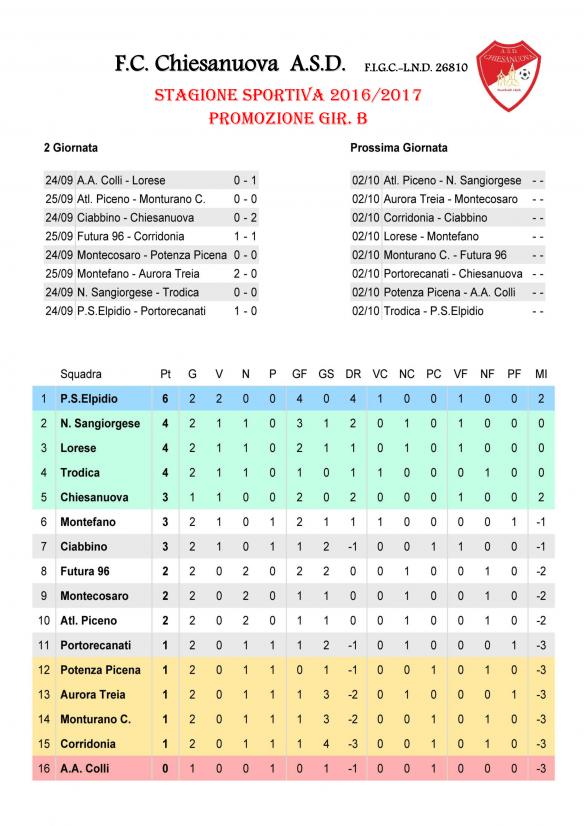 F.C. Chiesanuova A.S.D. F.I.G.C.-L.N.D. 26810

A.S.D. CHIESANUOVA

STAGIONE SPORTIVA 2016/2017
PROMOZIONE GIR. B

2 Giornata

| | | |
|---|---|---|
| 24/09 | A.A. Colli - Lorese | 0 - 1 |
| 25/09 | Atl. Piceno - Monturano C. | 0 - 0 |
| 24/09 | Ciabbino - Chiesanuova | 0 - 2 |
| 25/09 | Futura 96 - Corridonia | 1 - 1 |
| 24/09 | Montecosaro - Potenza Picena | 0 - 0 |
| 25/09 | Montefano - Aurora Treia | 2 - 0 |
| 24/09 | N. Sangiorgese - Trodica | 0 - 0 |
| 24/09 | P.S.Elpidio - Portorecanati | 1 - 0 |

Prossima Giornata

| | | |
|---|---|---|
| 02/10 | Atl. Piceno - N. Sangiorgese | - - |
| 02/10 | Aurora Treia - Montecosaro | - - |
| 02/10 | Corridonia - Ciabbino | - - |
| 02/10 | Lorese - Montefano | - - |
| 02/10 | Monturano C. - Futura 96 | - - |
| 02/10 | Portorecanati - Chiesanuova | - - |
| 02/10 | Potenza Picena - A.A. Colli | - - |
| 02/10 | Trodica - P.S.Elpidio | - - |

| | Squadra | Pt | G | V | N | P | GF | GS | DR | VC | NC | PC | VF | NF | PF | MI |
|---|---|---|---|---|---|---|---|---|---|---|---|---|---|---|---|---|
| 1 | P.S.Elpidio | 6 | 2 | 2 | 0 | 0 | 4 | 0 | 4 | 1 | 0 | 0 | 1 | 0 | 0 | 2 |
| 2 | N. Sangiorgese | 4 | 2 | 1 | 1 | 0 | 3 | 1 | 2 | 0 | 1 | 0 | 1 | 0 | 0 | 0 |
| 3 | Lorese | 4 | 2 | 1 | 1 | 0 | 2 | 1 | 1 | 0 | 1 | 0 | 1 | 0 | 0 | 0 |
| 4 | Trodica | 4 | 2 | 1 | 1 | 0 | 1 | 0 | 1 | 1 | 0 | 0 | 0 | 1 | 0 | 0 |
| 5 | Chiesanuova | 3 | 1 | 1 | 0 | 0 | 2 | 0 | 2 | 0 | 0 | 0 | 1 | 0 | 0 | 2 |
| 6 | Montefano | 3 | 2 | 1 | 0 | 1 | 2 | 1 | 1 | 1 | 0 | 0 | 0 | 0 | 1 | -1 |
| 7 | Ciabbino | 3 | 2 | 1 | 0 | 1 | 1 | 2 | -1 | 0 | 0 | 1 | 1 | 0 | 0 | -1 |
| 8 | Futura 96 | 2 | 2 | 0 | 2 | 0 | 2 | 2 | 0 | 0 | 1 | 0 | 0 | 1 | 0 | -2 |
| 9 | Montecosaro | 2 | 2 | 0 | 2 | 0 | 1 | 1 | 0 | 0 | 1 | 0 | 0 | 1 | 0 | -2 |
| 10 | Atl. Piceno | 2 | 2 | 0 | 2 | 0 | 1 | 1 | 0 | 0 | 1 | 0 | 0 | 1 | 0 | -2 |
| 11 | Portorecanati | 1 | 2 | 0 | 1 | 1 | 1 | 2 | -1 | 0 | 1 | 0 | 0 | 0 | 1 | -3 |
| 12 | Potenza Picena | 1 | 2 | 0 | 1 | 1 | 0 | 1 | -1 | 0 | 0 | 1 | 0 | 1 | 0 | -3 |
| 13 | Aurora Treia | 1 | 2 | 0 | 1 | 1 | 1 | 3 | -2 | 0 | 1 | 0 | 0 | 0 | 1 | -3 |
| 14 | Monturano C. | 1 | 2 | 0 | 1 | 1 | 1 | 3 | -2 | 0 | 0 | 1 | 0 | 1 | 0 | -3 |
| 15 | Corridonia | 1 | 2 | 0 | 1 | 1 | 1 | 4 | -3 | 0 | 0 | 1 | 0 | 1 | 0 | -3 |
| 16 | A.A. Colli | 0 | 1 | 0 | 0 | 1 | 0 | 1 | -1 | 0 | 0 | 1 | 0 | 0 | 0 | -3 |